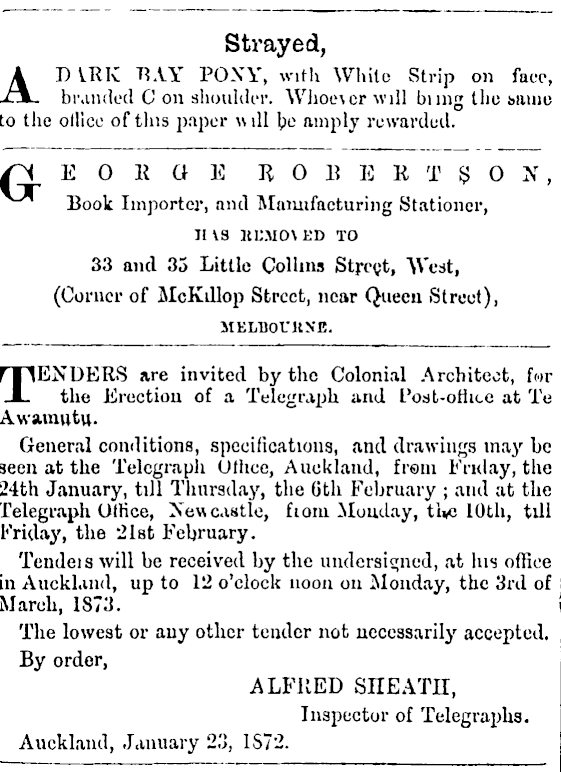 Strayed,

A DARK BAY PONY, with White Strip on face, branded C on shoulder. Whoever will bring the same to the office of this paper will be amply rewarded.

GEORGE ROBERTSON, Book Importer, and Manufacturing Stationer,

HAS REMOVED TO

33 and 35 Little Collins Street, West,

(Corner of McKillop Street, near Queen Street),

MELBOURNE.

TENDERS are invited by the Colonial Architect, for the Erection of a Telegraph and Post-office at Te Awamutu.

General conditions, specifications, and drawings may be seen at the Telegraph Office, Auckland, from Friday, the 24th January, till Thursday, the 6th February; and at the Telegraph Office, Newcastle, from Monday, the 10th, till Friday, the 21st February.

Tenders will be received by the undersigned, at his office in Auckland, up to 12 o'clock noon on Monday, the 3rd of March, 1873.

The lowest or any other tender not necessarily accepted.

By order,

ALFRED SHEATH,
Inspector of Telegraphs.

Auckland, January 23, 1872.